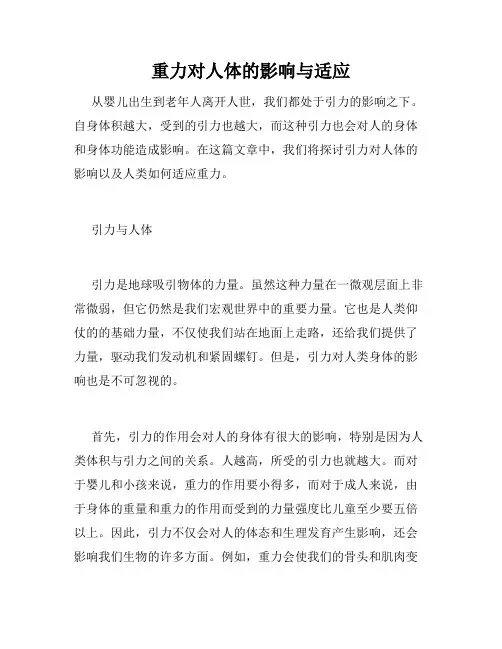 重力对人体的影响与适应

从婴儿出生到老年人离开人世，我们都处于引力的影响之下。自身体积越大，受到的引力也越大，而这种引力也会对人的身体和身体功能造成影响。在这篇文章中，我们将探讨引力对人体的影响以及人类如何适应重力。

引力与人体

引力是地球吸引物体的力量。虽然这种力量在一微观层面上非常微弱，但它仍然是我们宏观世界中的重要力量。它也是人类仰仗的的基础力量，不仅使我们站在地面上走路，还给我们提供了力量，驱动我们发动机和紧固螺钉。但是，引力对人类身体的影响也是不可忽视的。

首先，引力的作用会对人的身体有很大的影响，特别是因为人类体积与引力之间的关系。人越高，所受的引力也就越大。而对于婴儿和小孩来说，重力的作用要小得多，而对于成人来说，由于身体的重量和重力的作用而受到的力量强度比儿童至少要五倍以上。因此，引力不仅会对人的体态和生理发育产生影响，还会影响我们生物的许多方面。例如，重力会使我们的骨头和肌肉变